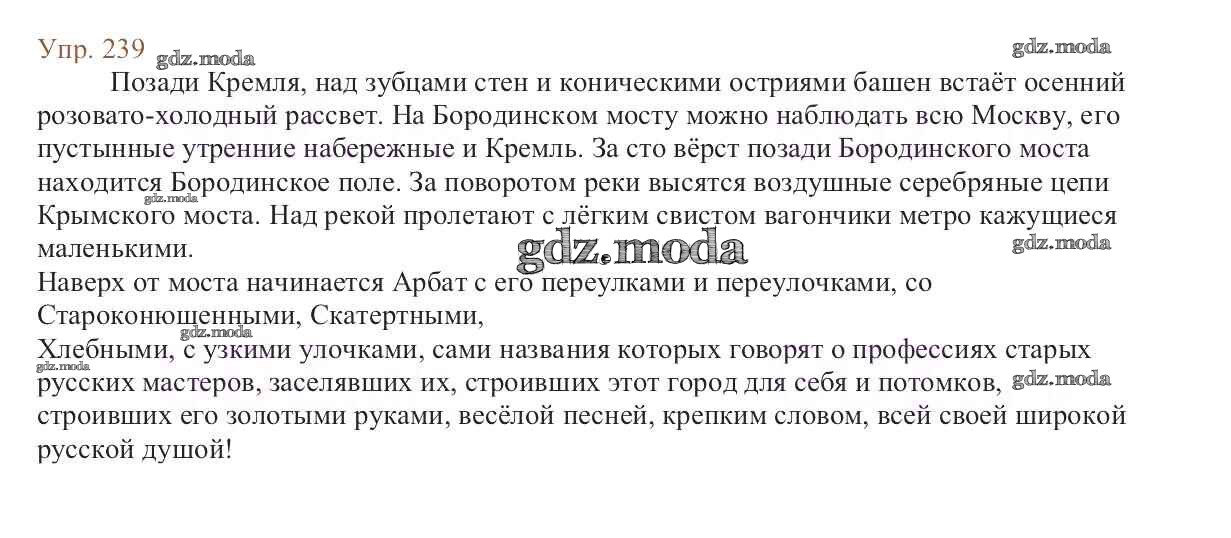 Упр. 239

Позади Кремля, над зубцами стен и коническими остриями башен встаёт осенний розовато-холодный рассвет. На Бородинском мосту можно наблюдать всю Москву, его пустынные утренние набережные и Кремль. За сто вёрст позади Бородинского моста находится Бородинское поле. За поворотом реки высятся воздушные серебряные цепи Крымского моста. Над рекой пролетают с лёгким свистом вагончики метро кажущиеся маленькими.

Наверх от моста начинается Арбат с его переулками и переулочками, со Староконюшенными, Скатертными,

Хлебными, с узкими улочками, сами названия которых говорят о профессиях старых русских мастеров, заселявших их, строивших этот город для себя и потомков, строивших его золотыми руками, весёлой песней, крепким словом, всей своей широкой русской душой!

gdz.moda